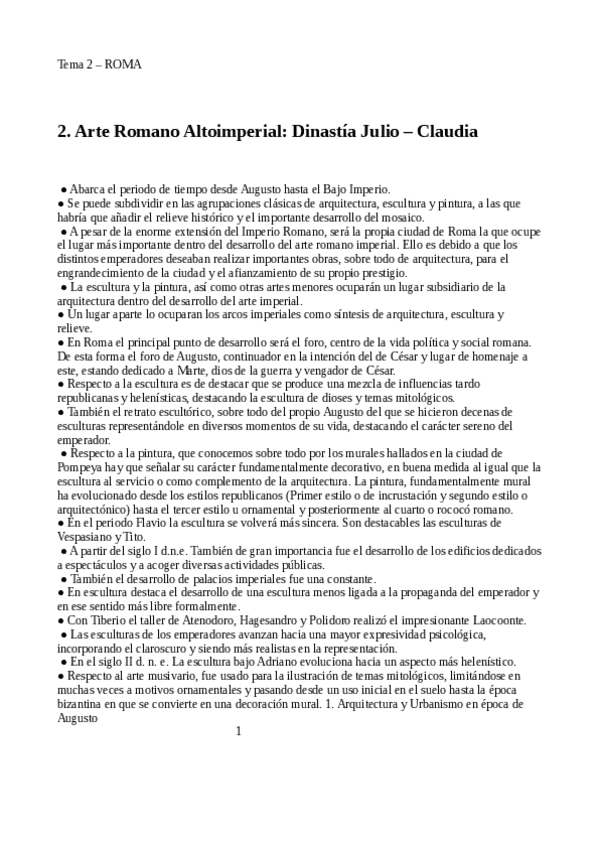 Tema 2 – ROMA

2. Arte Romano Altoimperial: Dinastía Julio – Claudia

● Abarca el periodo de tiempo desde Augusto hasta el Bajo Imperio.
● Se puede subdividir en las agrupaciones clásicas de arquitectura, escultura y pintura, a las que habría que añadir el relieve histórico y el importante desarrollo del mosaico.
● A pesar de la enorme extensión del Imperio Romano, será la propia ciudad de Roma la que ocupe el lugar más importante dentro del desarrollo del arte romano imperial. Ello es debido a que los distintos emperadores deseaban realizar importantes obras, sobre todo de arquitectura, para el engrandecimiento de la ciudad y el afianzamiento de su propio prestigio.
● La escultura y la pintura, así como otras artes menores ocuparán un lugar subsidiario de la arquitectura dentro del desarrollo del arte imperial.
● Un lugar aparte lo ocuparan los arcos imperiales como síntesis de arquitectura, escultura y relieve.
● En Roma el principal punto de desarrollo será el foro, centro de la vida política y social romana. De esta forma el foro de Augusto, continuador en la intención del de César y lugar de homenaje a este, estando dedicado a Marte, dios de la guerra y vengador de César.
● Respecto a la escultura es de destacar que se produce una mezcla de influencias tardo republicanas y helenísticas, destacando la escultura de dioses y temas mitológicos.
● También el retrato escultórico, sobre todo del propio Augusto del que se hicieron decenas de esculturas representándole en diversos momentos de su vida, destacando el carácter sereno del emperador.
● Respecto a la pintura, que conocemos sobre todo por los murales hallados en la ciudad de Pompeya hay que señalar su carácter fundamentalmente decorativo, en buena medida al igual que la escultura al servicio o como complemento de la arquitectura. La pintura, fundamentalmente mural ha evolucionado desde los estilos republicanos (Primer estilo o de incrustación y segundo estilo o arquitectónico) hasta el tercer estilo u ornamental y posteriormente al cuarto o rococó romano.
● En el periodo Flavio la escultura se volverá más sincera. Son destacables las esculturas de Vespasiano y Tito.
● A partir del siglo I d.n.e. También de gran importancia fue el desarrollo de los edificios dedicados a espectáculos y a acoger diversas actividades públicas.
● También el desarrollo de palacios imperiales fue una constante.
● En escultura destaca el desarrollo de una escultura menos ligada a la propaganda del emperador y en ese sentido más libre formalmente.
● Con Tiberio el taller de Atenodoro, Hagesandro y Polidoro realizó el impresionante Laocoonte.
● Las esculturas de los emperadores avanzan hacia una mayor expresividad psicológica, incorporando el claroscuro y siendo más realistas en la representación.
● En el siglo II d. n. e. La escultura bajo Adriano evoluciona hacia un aspecto más helenístico.
● Respecto al arte musivario, fue usado para la ilustración de temas mitológicos, limitándose en muchas veces a motivos ornamentales y pasando desde un uso inicial en el suelo hasta la época bizantina en que se convierte en una decoración mural. 1. Arquitectura y Urbanismo en época de Augusto

1